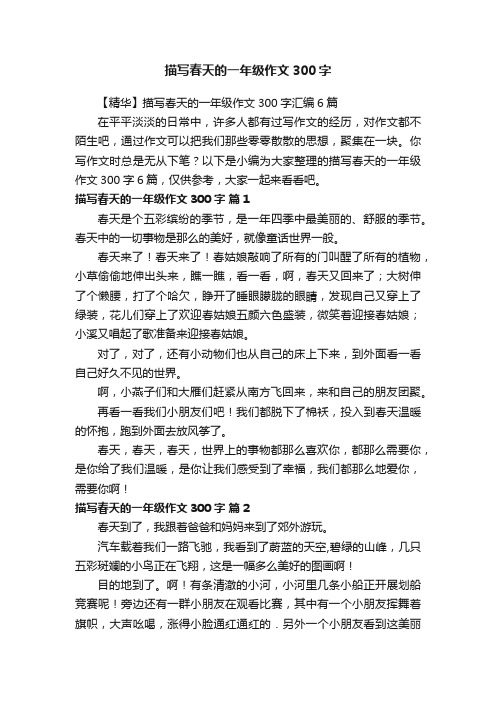 描写春天的一年级作文300字

【精华】描写春天的一年级作文300字汇编6篇

在平平淡淡的日常中，许多人都有过写作文的经历，对作文都不陌生吧，通过作文可以把我们那些零零散散的思想，聚集在一块。你写作文时总是无从下笔？以下是小编为大家整理的描写春天的一年级作文300字6篇，仅供参考，大家一起来看看吧。

描写春天的一年级作文300字 篇1

春天是个五彩缤纷的季节，是一年四季中最美丽的、舒服的季节。春天中的一切事物是那么的美好，就像童话世界一般。

春天来了！春天来了！春姑娘敲响了所有的门叫醒了所有的植物，小草偷偷地伸出头来，瞧一瞧，看一看，啊，春天又回来了；大树伸了个懒腰，打了个哈欠，睁开了睡眼朦胧的眼睛，发现自己又穿上了绿装，花儿们穿上了欢迎春姑娘五颜六色盛装，微笑着迎接春姑娘；小溪又唱起了歌准备来迎接春姑娘。

对了，对了，还有小动物们也从自己的床上下来，到外面看一看自己好久不见的世界。

啊，小燕子们和大雁们赶紧从南方飞回来，来和自己的朋友团聚。

再看一看我们小朋友们吧！我们都脱下了棉袄，投入到春天温暖的怀抱，跑到外面去放风筝了。

春天，春天，春天，世界上的事物都那么喜欢你，都那么需要你，是你给了我们温暖，是你让我们感受到了幸福，我们都那么地爱你，需要你啊！

描写春天的一年级作文300字 篇2

春天到了，我跟着爸爸和妈妈来到了郊外游玩。

汽车载着我们一路飞驰，我看到了蔚蓝的天空,碧绿的山峰，几只五彩斑斓的小鸟正在飞翔，这是一幅多么美好的图画啊！

目的地到了。啊！有条清澈的小河，小河里几条小船正开展划船竞赛呢！旁边还有一群小朋友在观看比赛，其中有一个小朋友挥舞着旗帜，大声吆喝，涨得小脸通红通红的．另外一个小朋友看到这美丽